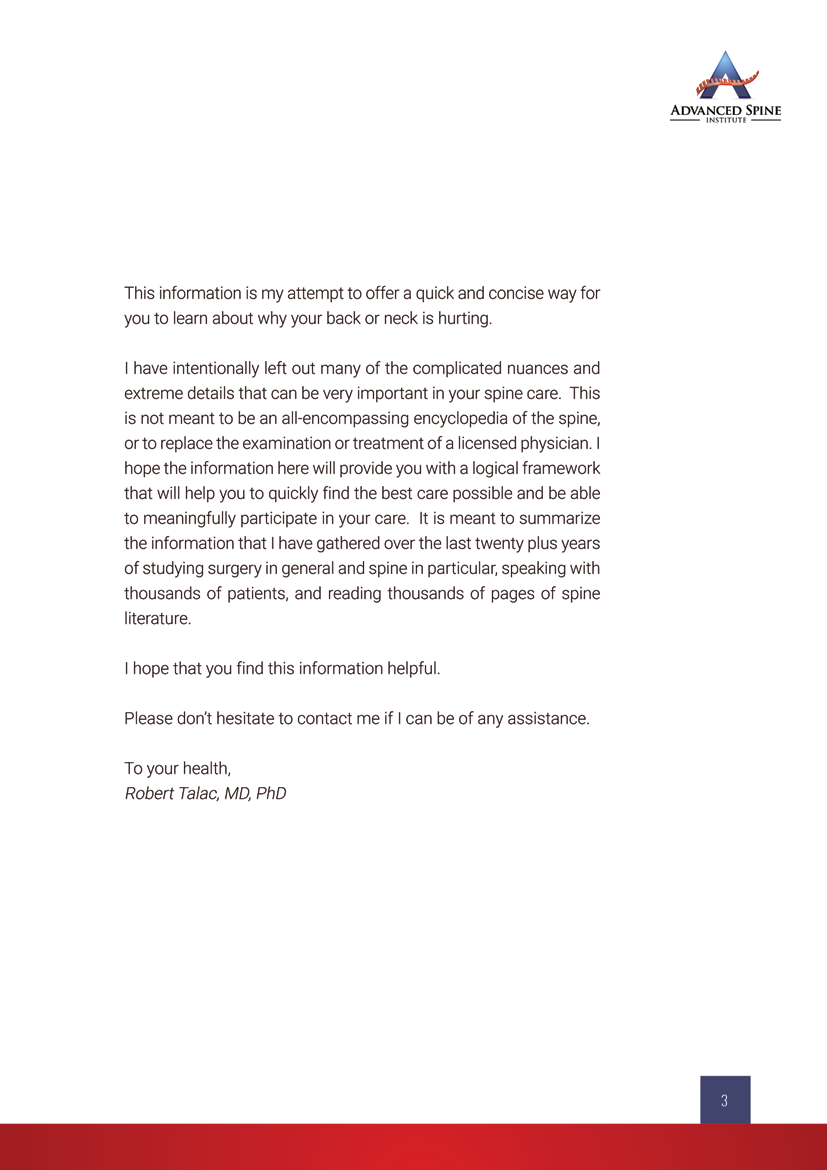 ADVANCED SPINE
INSTITUTE

This information is my attempt to offer a quick and concise way for you to learn about why your back or neck is hurting.

I have intentionally left out many of the complicated nuances and extreme details that can be very important in your spine care. This is not meant to be an all-encompassing encyclopedia of the spine, or to replace the examination or treatment of a licensed physician. I hope the information here will provide you with a logical framework that will help you to quickly find the best care possible and be able to meaningfully participate in your care. It is meant to summarize the information that I have gathered over the last twenty plus years of studying surgery in general and spine in particular, speaking with thousands of patients, and reading thousands of pages of spine literature.

I hope that you find this information helpful.

Please don't hesitate to contact me if I can be of any assistance.

To your health,
Robert Talac, MD, PhD

3